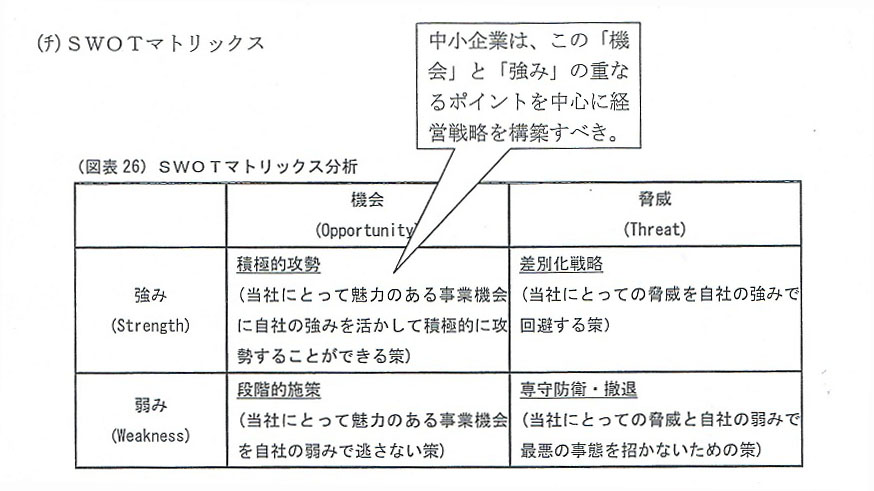 (ﾁ) ＳＷＯＴマトリックス

中小企業は、この「機会」と「強み」の重なるポイントを中心に経営戦略を構築すべき。

（図表 26）ＳＷＯＴマトリックス分析

|  | 機会 (Opportunity) | 脅威 (Threat) |
|---|---|---|
| 強み (Strength) | 積極的攻勢 （当社にとって魅力のある事業機会に自社の強みを活かして積極的に攻勢することができる策） | 差別化戦略 （当社にとっての脅威を自社の強みで回避する策） |
| 弱み (Weakness) | 段階的施策 （当社にとって魅力のある事業機会を自社の弱みで逃さない策） | 専守防衛・撤退 （当社にとっての脅威と自社の弱みで最悪の事態を招かないための策） |